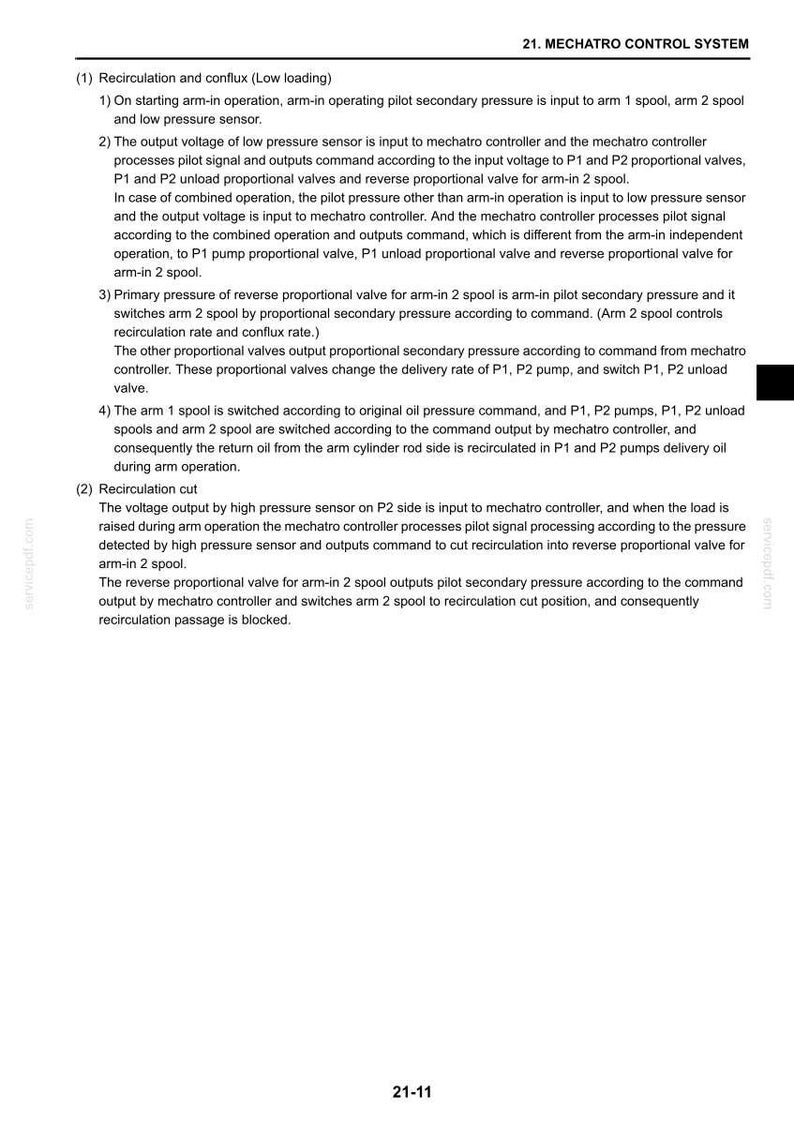 21. MECHATRO CONTROL SYSTEM

(1) Recirculation and conflux (Low loading)

1) On starting arm-in operation, arm-in operating pilot secondary pressure is input to arm 1 spool, arm 2 spool and low pressure sensor.

2) The output voltage of low pressure sensor is input to mechatro controller and the mechatro controller processes pilot signal and outputs command according to the input voltage to P1 and P2 proportional valves, P1 and P2 unload proportional valves and reverse proportional valve for arm-in 2 spool.
In case of combined operation, the pilot pressure other than arm-in operation is input to low pressure sensor and the output voltage is input to mechatro controller. And the mechatro controller processes pilot signal according to the combined operation and outputs command, which is different from the arm-in independent operation, to P1 pump proportional valve, P1 unload proportional valve and reverse proportional valve for arm-in 2 spool.

3) Primary pressure of reverse proportional valve for arm-in 2 spool is arm-in pilot secondary pressure and it switches arm 2 spool by proportional secondary pressure according to command. (Arm 2 spool controls recirculation rate and conflux rate.)
The other proportional valves output proportional secondary pressure according to command from mechatro controller. These proportional valves change the delivery rate of P1, P2 pump, and switch P1, P2 unload valve.

4) The arm 1 spool is switched according to original oil pressure command, and P1, P2 pumps, P1, P2 unload spools and arm 2 spool are switched according to the command output by mechatro controller, and consequently the return oil from the arm cylinder rod side is recirculated in P1 and P2 pumps delivery oil during arm operation.

(2) Recirculation cut
The voltage output by high pressure sensor on P2 side is input to mechatro controller, and when the load is raised during arm operation the mechatro controller processes pilot signal processing according to the pressure detected by high pressure sensor and outputs command to cut recirculation into reverse proportional valve for arm-in 2 spool.
The reverse proportional valve for arm-in 2 spool outputs pilot secondary pressure according to the command output by mechatro controller and switches arm 2 spool to recirculation cut position, and consequently recirculation passage is blocked.

21-11

servicepdf.com